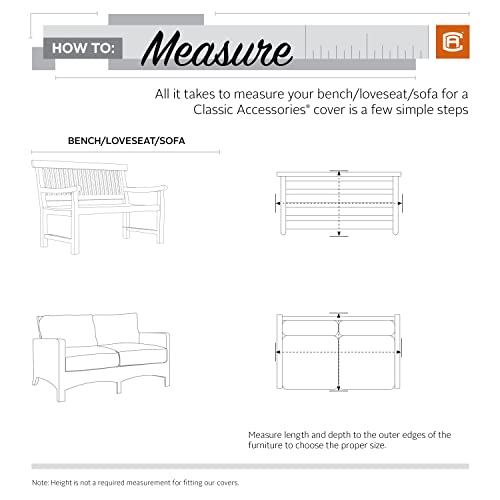 HOW TO: Measure

All it takes to measure your bench/loveseat/sofa for a Classic Accessories® cover is a few simple steps

BENCH/LOVESEAT/SOFA

Measure length and depth to the outer edges of the furniture to choose the proper size.

Note: Height is not a required measurement for fitting our covers.